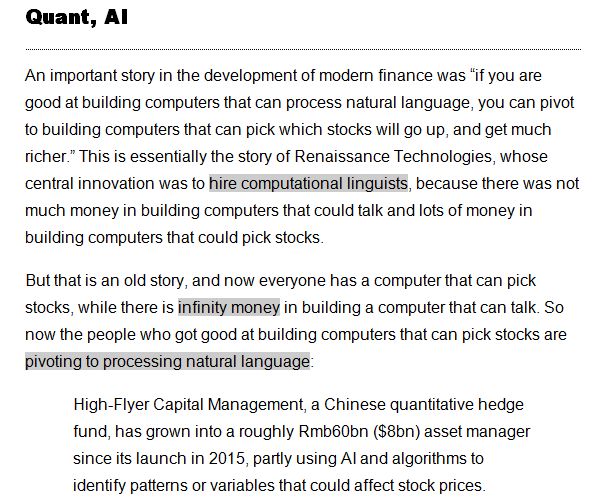 Quant, AI

An important story in the development of modern finance was “if you are good at building computers that can process natural language, you can pivot to building computers that can pick which stocks will go up, and get much richer.” This is essentially the story of Renaissance Technologies, whose central innovation was to hire computational linguists, because there was not much money in building computers that could talk and lots of money in building computers that could pick stocks.

But that is an old story, and now everyone has a computer that can pick stocks, while there is infinity money in building a computer that can talk. So now the people who got good at building computers that can pick stocks are pivoting to processing natural language:

High-Flyer Capital Management, a Chinese quantitative hedge fund, has grown into a roughly Rmb60bn ($8bn) asset manager since its launch in 2015, partly using AI and algorithms to identify patterns or variables that could affect stock prices.